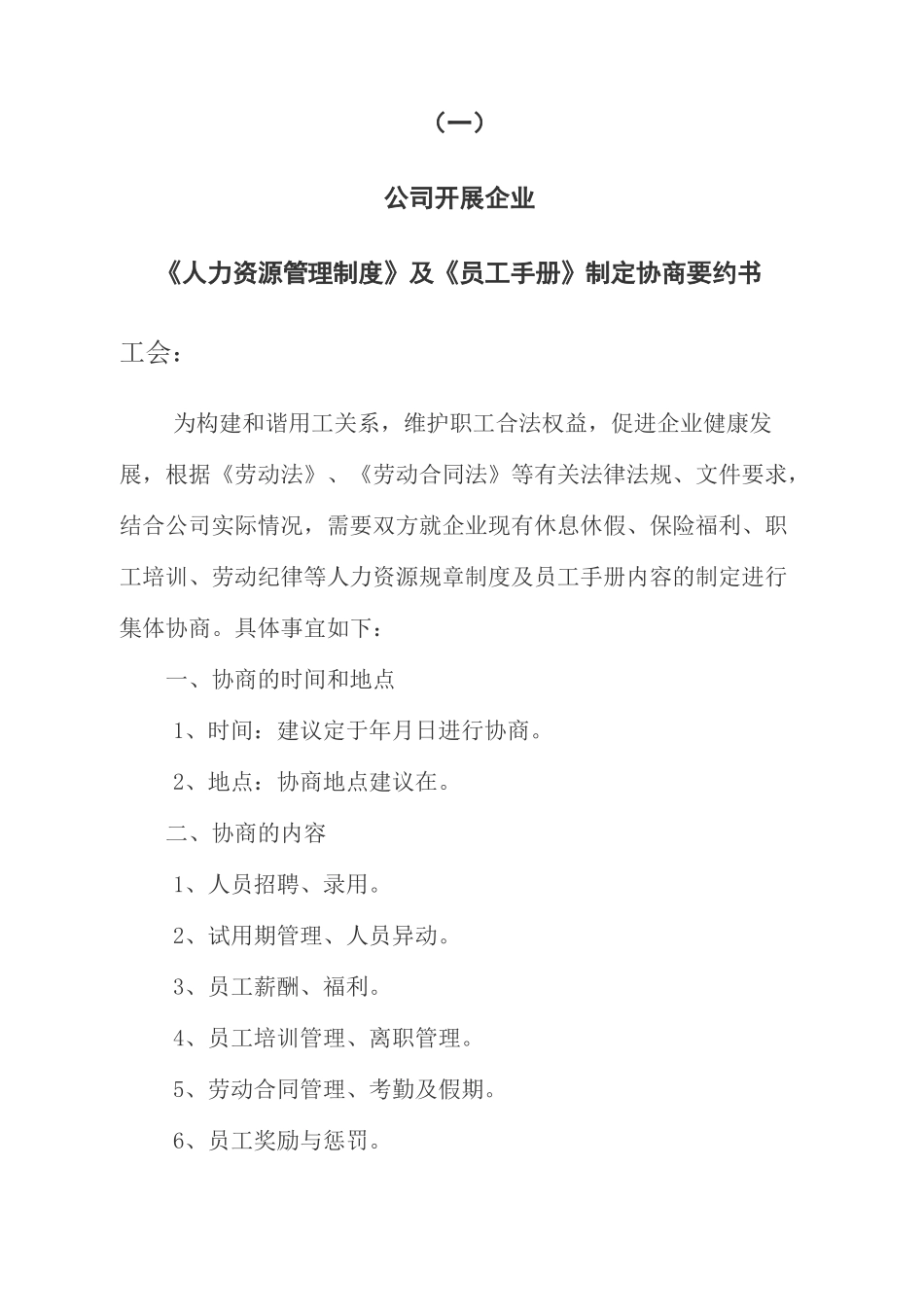 （一）

公司开展企业

《人力资源管理制度》及《员工手册》制定协商要约书

工会：

为构建和谐用工关系，维护职工合法权益，促进企业健康发展，根据《劳动法》、《劳动合同法》等有关法律法规、文件要求，结合公司实际情况，需要双方就企业现有休息休假、保险福利、职工培训、劳动纪律等人力资源规章制度及员工手册内容的制定进行集体协商。具体事宜如下：

一、协商的时间和地点

1、时间：建议定于年月日进行协商。

2、地点：协商地点建议在。

二、协商的内容

1、人员招聘、录用。

2、试用期管理、人员异动。

3、员工薪酬、福利。

4、员工培训管理、离职管理。

5、劳动合同管理、考勤及假期。

6、员工奖励与惩罚。